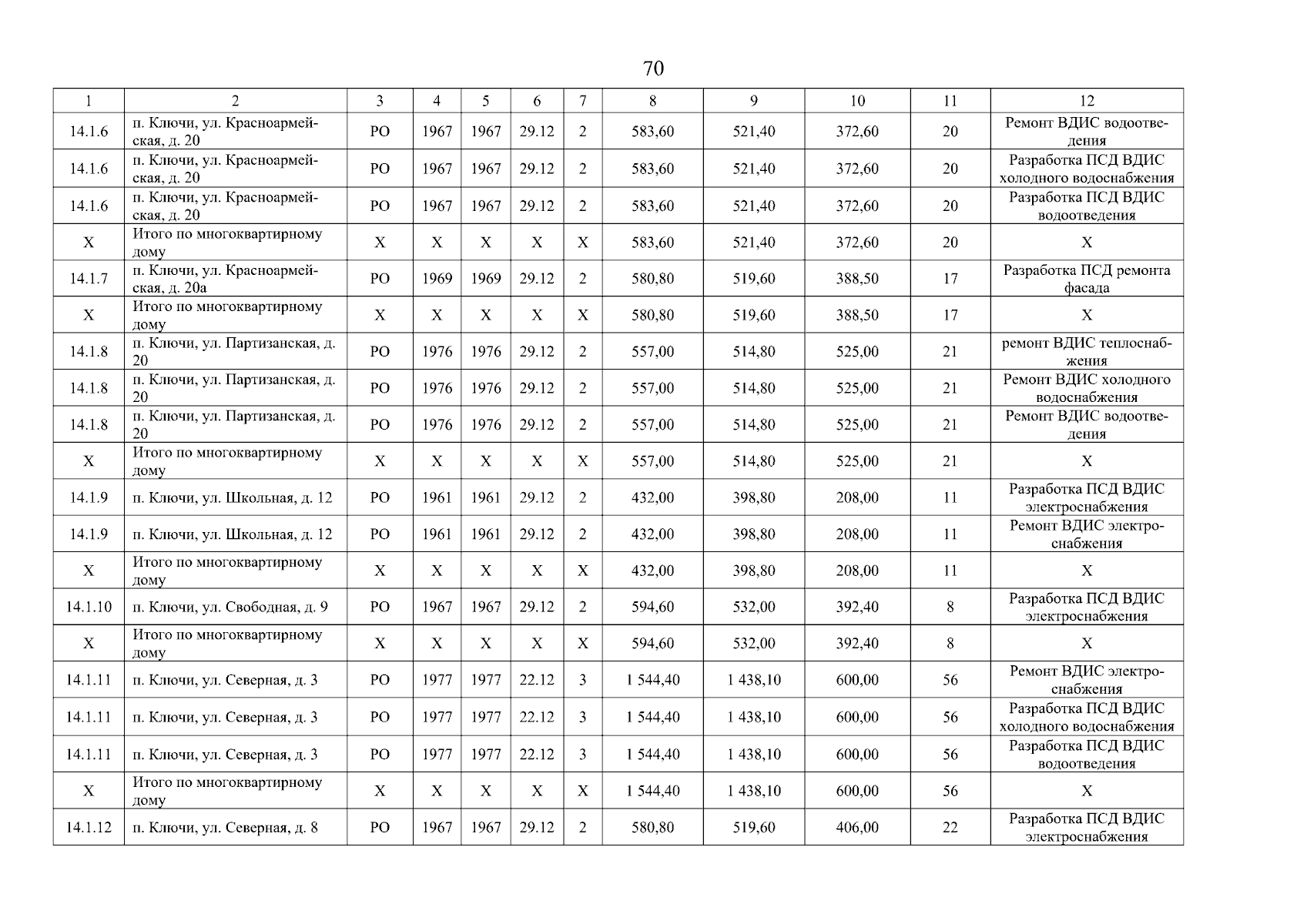 70

| 1 | 2 | 3 | 4 | 5 | 6 | 7 | 8 | 9 | 10 | 11 | 12 |
|---|---|---|---|---|---|---|---|---|---|---|---|
| 14.1.6 | п. Ключи, ул. Красноармейская, д. 20 | РО | 1967 | 1967 | 29.12 | 2 | 583,60 | 521,40 | 372,60 | 20 | Ремонт ВДИС водоотведения |
| 14.1.6 | п. Ключи, ул. Красноармейская, д. 20 | РО | 1967 | 1967 | 29.12 | 2 | 583,60 | 521,40 | 372,60 | 20 | Разработка ПСД ВДИС холодного водоснабжения |
| 14.1.6 | п. Ключи, ул. Красноармейская, д. 20 | РО | 1967 | 1967 | 29.12 | 2 | 583,60 | 521,40 | 372,60 | 20 | Разработка ПСД ВДИС водоотведения |
| Х | Итого по многоквартирному дому | Х | Х | Х | Х | Х | 583,60 | 521,40 | 372,60 | 20 | Х |
| 14.1.7 | п. Ключи, ул. Красноармейская, д. 20а | РО | 1969 | 1969 | 29.12 | 2 | 580,80 | 519,60 | 388,50 | 17 | Разработка ПСД ремонта фасада |
| Х | Итого по многоквартирному дому | Х | Х | Х | Х | Х | 580,80 | 519,60 | 388,50 | 17 | Х |
| 14.1.8 | п. Ключи, ул. Партизанская, д. 20 | РО | 1976 | 1976 | 29.12 | 2 | 557,00 | 514,80 | 525,00 | 21 | ремонт ВДИС теплоснабжения |
| 14.1.8 | п. Ключи, ул. Партизанская, д. 20 | РО | 1976 | 1976 | 29.12 | 2 | 557,00 | 514,80 | 525,00 | 21 | Ремонт ВДИС холодного водоснабжения |
| 14.1.8 | п. Ключи, ул. Партизанская, д. 20 | РО | 1976 | 1976 | 29.12 | 2 | 557,00 | 514,80 | 525,00 | 21 | Ремонт ВДИС водоотведения |
| Х | Итого по многоквартирному дому | Х | Х | Х | Х | Х | 557,00 | 514,80 | 525,00 | 21 | Х |
| 14.1.9 | п. Ключи, ул. Школьная, д. 12 | РО | 1961 | 1961 | 29.12 | 2 | 432,00 | 398,80 | 208,00 | 11 | Разработка ПСД ВДИС электроснабжения |
| 14.1.9 | п. Ключи, ул. Школьная, д. 12 | РО | 1961 | 1961 | 29.12 | 2 | 432,00 | 398,80 | 208,00 | 11 | Ремонт ВДИС электроснабжения |
| Х | Итого по многоквартирному дому | Х | Х | Х | Х | Х | 432,00 | 398,80 | 208,00 | 11 | Х |
| 14.1.10 | п. Ключи, ул. Свободная, д. 9 | РО | 1967 | 1967 | 29.12 | 2 | 594,60 | 532,00 | 392,40 | 8 | Разработка ПСД ВДИС электроснабжения |
| Х | Итого по многоквартирному дому | Х | Х | Х | Х | Х | 594,60 | 532,00 | 392,40 | 8 | Х |
| 14.1.11 | п. Ключи, ул. Северная, д. 3 | РО | 1977 | 1977 | 22.12 | 3 | 1 544,40 | 1 438,10 | 600,00 | 56 | Ремонт ВДИС электроснабжения |
| 14.1.11 | п. Ключи, ул. Северная, д. 3 | РО | 1977 | 1977 | 22.12 | 3 | 1 544,40 | 1 438,10 | 600,00 | 56 | Разработка ПСД ВДИС холодного водоснабжения |
| 14.1.11 | п. Ключи, ул. Северная, д. 3 | РО | 1977 | 1977 | 22.12 | 3 | 1 544,40 | 1 438,10 | 600,00 | 56 | Разработка ПСД ВДИС водоотведения |
| Х | Итого по многоквартирному дому | Х | Х | Х | Х | Х | 1 544,40 | 1 438,10 | 600,00 | 56 | Х |
| 14.1.12 | п. Ключи, ул. Северная, д. 8 | РО | 1967 | 1967 | 29.12 | 2 | 580,80 | 519,60 | 406,00 | 22 | Разработка ПСД ВДИС электроснабжения |